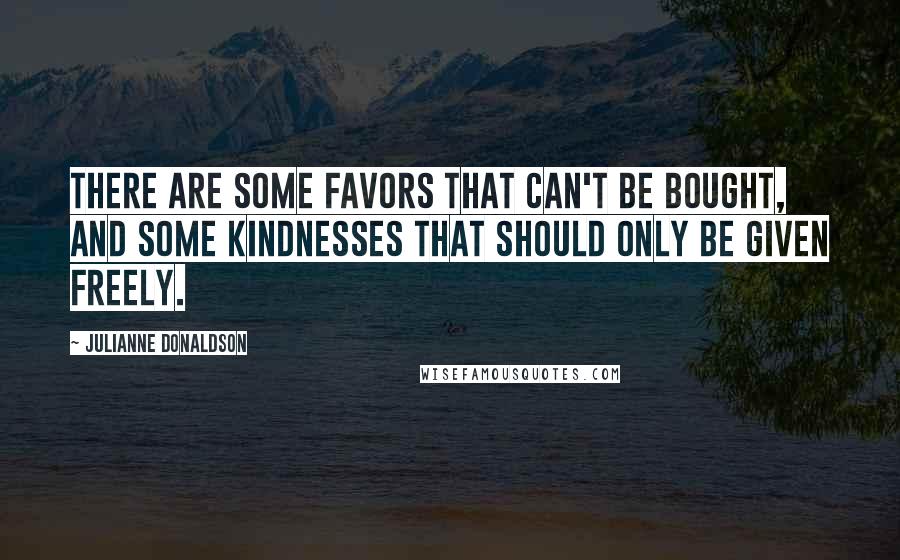 THERE ARE SOME FAVORS THAT CAN'T BE BOUGHT, AND SOME KINDNESSES THAT SHOULD ONLY BE GIVEN FREELY.

~ JULIANNE DONALDSON

WISEFAMOUSQUOTES.COM